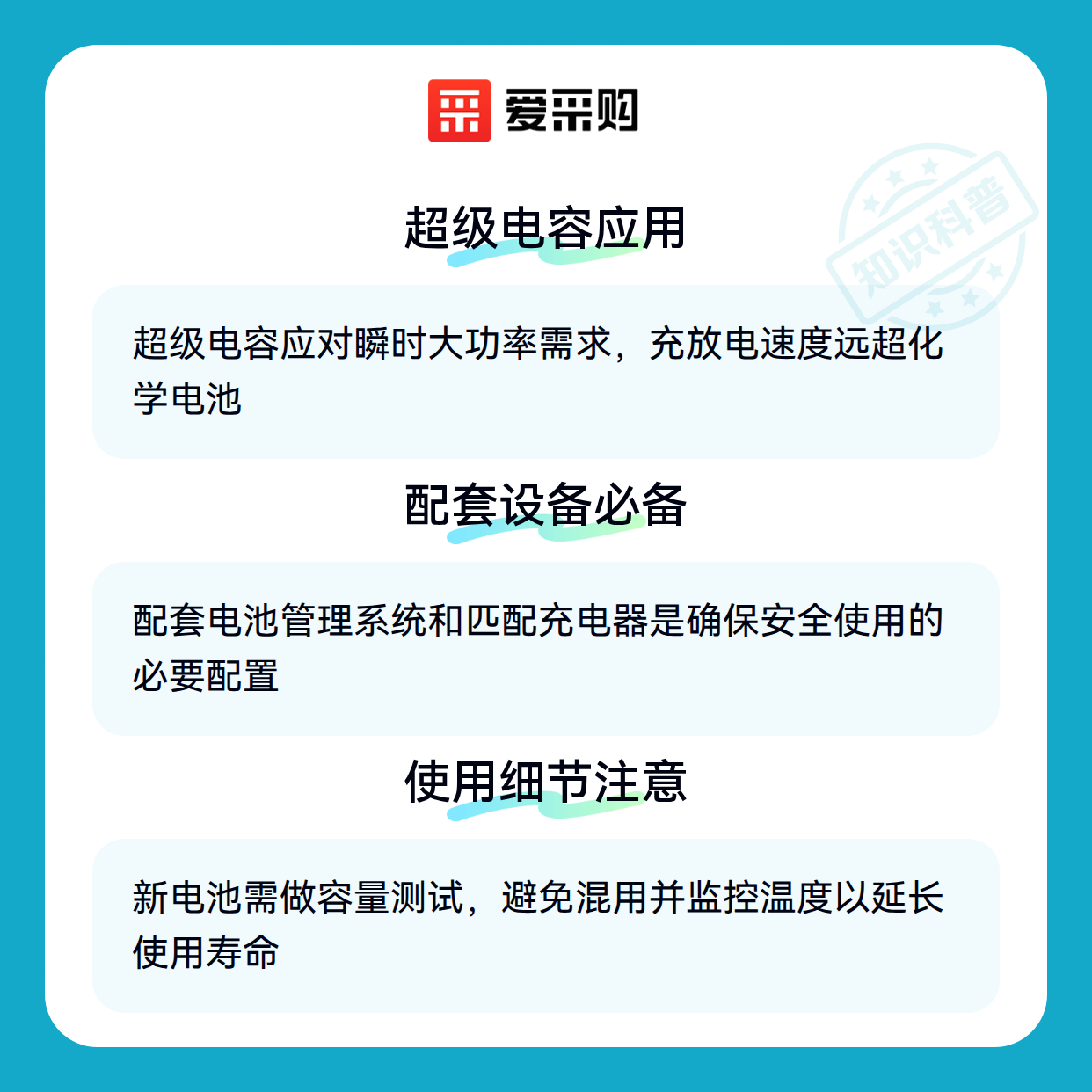 爱采购

超级电容应用

超级电容应对瞬时大功率需求，充放电速度远超化学电池

配套设备必备

配套电池管理系统和匹配充电器是确保安全使用的必要配置

使用细节注意

新电池需做容量测试，避免混用并监控温度以延长使用寿命

知识科普